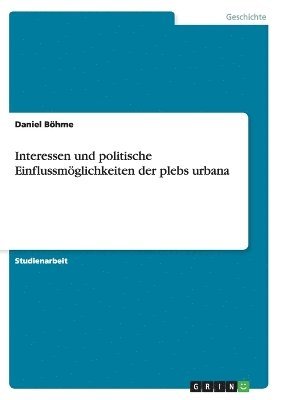 Geschichte

Daniel Böhme

Interessen und politische Einflussmöglichkeiten der plebs urbana

Studienarbeit

GRIN